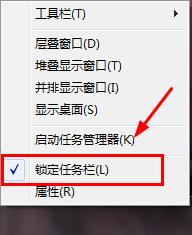 工具栏(T)

层叠窗口(D)
堆叠显示窗口(T)
并排显示窗口(I)
显示桌面(S)

启动任务管理器(K)

✓ 锁定任务栏(L)
属性(R)